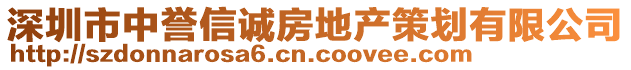 深圳市中誉信诚房地产策划有限公司
http://szdonnarosa6.cn.coovee.com